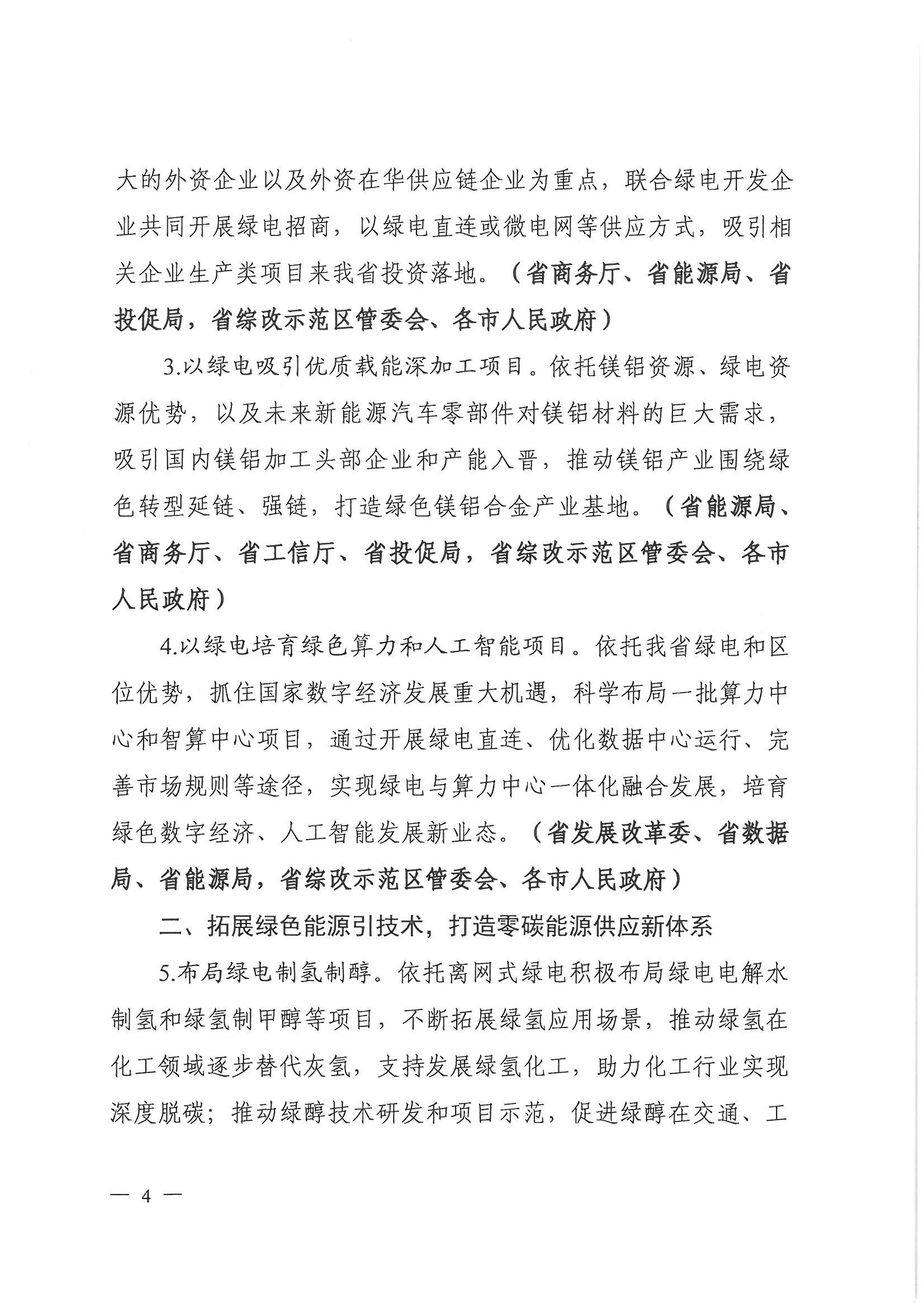 大的外资企业以及外资在华供应链企业为重点，联合绿电开发企业共同开展绿电招商，以绿电直连或微电网等供应方式，吸引相关企业生产类项目来我省投资落地。（省商务厅、省能源局、省投促局，省综改示范区管委会、各市人民政府）

3.以绿电吸引优质载能深加工项目。依托镁铝资源、绿电资源优势，以及未来新能源汽车零部件对镁铝材料的巨大需求，吸引国内镁铝加工头部企业和产能入晋，推动镁铝产业围绕绿色转型延链、强链，打造绿色镁铝合金产业基地。（省能源局、省商务厅、省工信厅、省投促局，省综改示范区管委会、各市人民政府）

4.以绿电培育绿色算力和人工智能项目。依托我省绿电和区位优势，抓住国家数字经济发展重大机遇，科学布局一批算力中心和智算中心项目，通过开展绿电直连、优化数据中心运行、完善市场规则等途径，实现绿电与算力中心一体化融合发展，培育绿色数字经济、人工智能发展新业态。（省发展改革委、省数据局、省能源局，省综改示范区管委会、各市人民政府）

二、拓展绿色能源引技术，打造零碳能源供应新体系

5.布局绿电制氢制醇。依托离网式绿电积极布局绿电电解水制氢和绿氢制甲醇等项目，不断拓展绿氢应用场景，推动绿氢在化工领域逐步替代灰氢，支持发展绿氢化工，助力化工行业实现深度脱碳；推动绿醇技术研发和项目示范，促进绿醇在交通、工

— 4 —